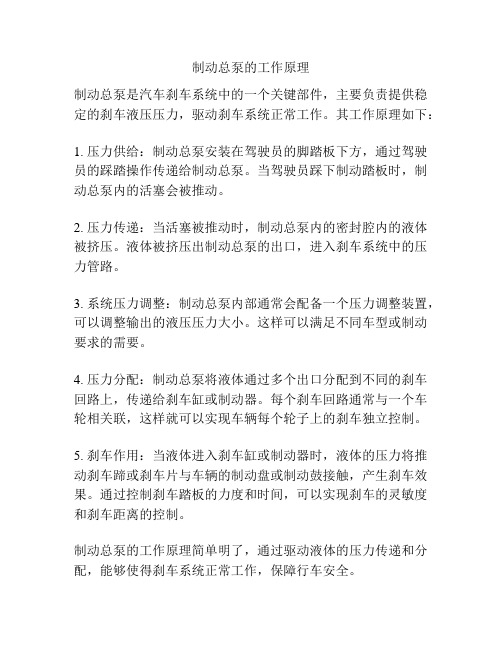 制动总泵的工作原理

制动总泵是汽车刹车系统中的一个关键部件，主要负责提供稳定的刹车液压压力，驱动刹车系统正常工作。其工作原理如下：

1. 压力供给：制动总泵安装在驾驶员的脚踏板下方，通过驾驶员的踩踏操作传递给制动总泵。当驾驶员踩下制动踏板时，制动总泵内的活塞会被推动。

2. 压力传递：当活塞被推动时，制动总泵内的密封腔内的液体被挤压。液体被挤压出制动总泵的出口，进入刹车系统中的压力管路。

3. 系统压力调整：制动总泵内部通常会配备一个压力调整装置，可以调整输出的液压压力大小。这样可以满足不同车型或制动要求的需要。

4. 压力分配：制动总泵将液体通过多个出口分配到不同的刹车回路上，传递给刹车缸或制动器。每个刹车回路通常与一个车轮相关联，这样就可以实现车辆每个轮子上的刹车独立控制。

5. 刹车作用：当液体进入刹车缸或制动器时，液体的压力将推动刹车蹄或刹车片与车辆的制动盘或制动鼓接触，产生刹车效果。通过控制刹车踏板的力度和时间，可以实现刹车的灵敏度和刹车距离的控制。

制动总泵的工作原理简单明了，通过驱动液体的压力传递和分配，能够使得刹车系统正常工作，保障行车安全。